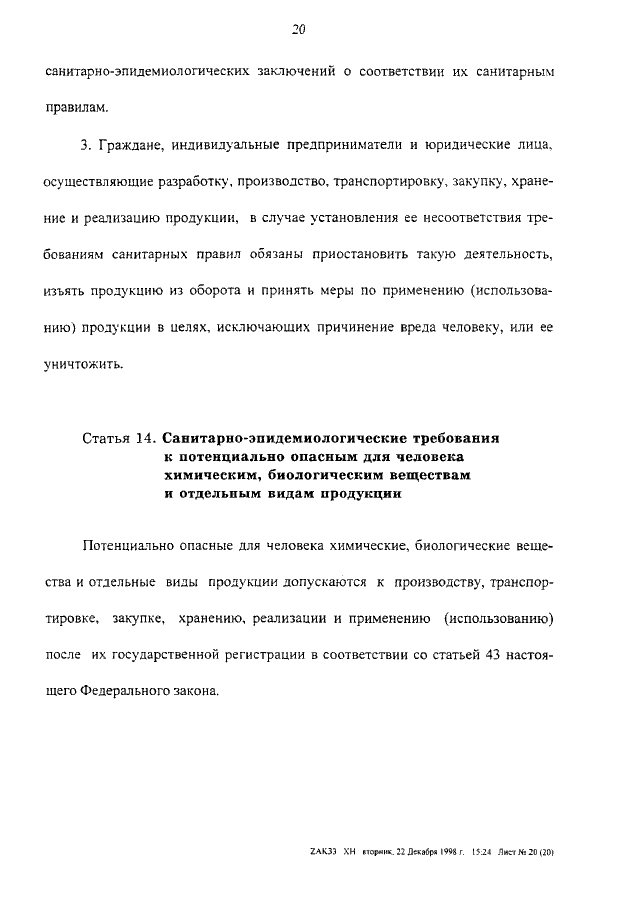 20

санитарно-эпидемиологических заключений о соответствии их санитарным правилам.

3. Граждане, индивидуальные предприниматели и юридические лица, осуществляющие разработку, производство, транспортировку, закупку, хранение и реализацию продукции, в случае установления ее несоответствия требованиям санитарных правил обязаны приостановить такую деятельность, изъять продукцию из оборота и принять меры по применению (использованию) продукции в целях, исключающих причинение вреда человеку, или ее уничтожить.

Статья 14. Санитарно-эпидемиологические требования к потенциально опасным для человека химическим, биологическим веществам и отдельным видам продукции

Потенциально опасные для человека химические, биологические вещества и отдельные виды продукции допускаются к производству, транспортировке, закупке, хранению, реализации и применению (использованию) после их государственной регистрации в соответствии со статьей 43 настоящего Федерального закона.

ZAK33 XH вторник, 22 Декабря 1998 г. 15:24 Лист № 20 (20)